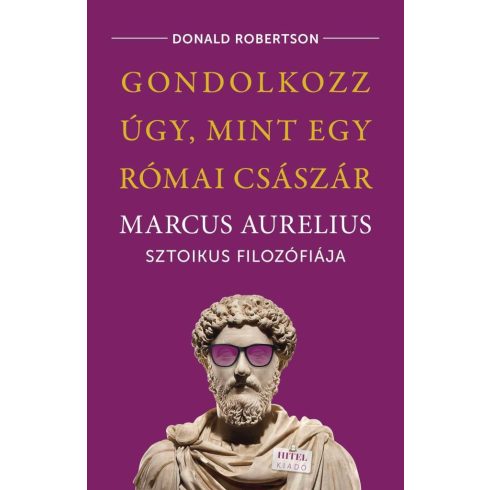 DONALD ROBERTSON

GONDOLKOZZ ÚGY, MINT EGY RÓMAI CSÁSZÁR

MARCUS AURELIUS
SZTOIKUS FILOZÓFIÁJA

HITEL
KIADÓ